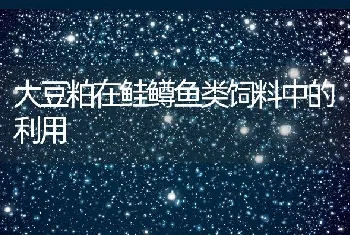 大豆粕在鲑鳟鱼类饲料中的利用